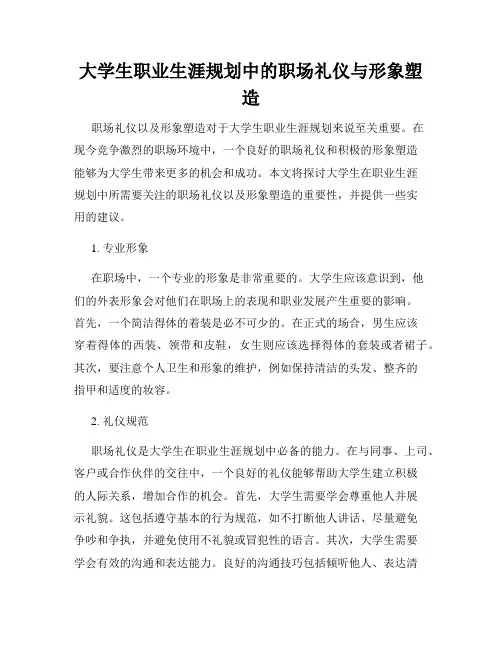 大学生职业生涯规划中的职场礼仪与形象塑造

职场礼仪以及形象塑造对于大学生职业生涯规划来说至关重要。在现今竞争激烈的职场环境中，一个良好的职场礼仪和积极的形象塑造能够为大学生带来更多的机会和成功。本文将探讨大学生在职业生涯规划中所需要关注的职场礼仪以及形象塑造的重要性，并提供一些实用的建议。

1. 专业形象

在职场中，一个专业的形象是非常重要的。大学生应该意识到，他们的外表形象会对他们在职场上的表现和职业发展产生重要的影响。首先，一个简洁得体的着装是必不可少的。在正式的场合，男生应该穿着得体的西装、领带和皮鞋，女生则应该选择得体的套装或者裙子。其次，要注意个人卫生和形象的维护，例如保持清洁的头发、整齐的指甲和适度的妆容。

2. 礼仪规范

职场礼仪是大学生在职业生涯规划中必备的能力。在与同事、上司、客户或合作伙伴的交往中，一个良好的礼仪能够帮助大学生建立积极的人际关系，增加合作的机会。首先，大学生需要学会尊重他人并展示礼貌。这包括遵守基本的行为规范，如不打断他人讲话、尽量避免争吵和争执，并避免使用不礼貌或冒犯性的语言。其次，大学生需要学会有效的沟通和表达能力。良好的沟通技巧包括倾听他人、表达清